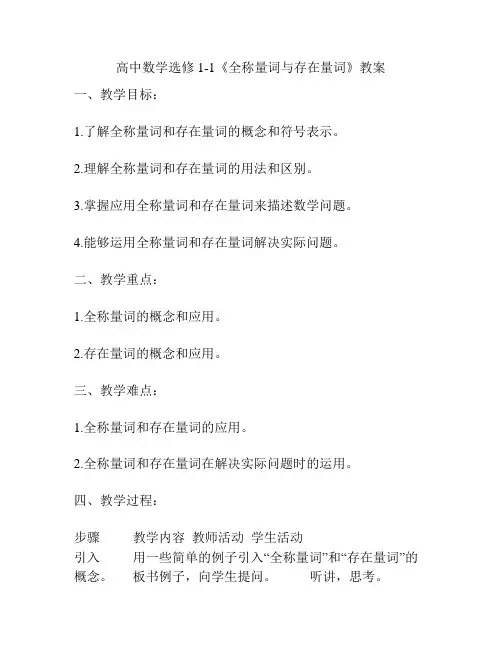 高中数学选修 1-1《全称量词与存在量词》教案

一、教学目标：

1.了解全称量词和存在量词的概念和符号表示。

2.理解全称量词和存在量词的用法和区别。

3.掌握应用全称量词和存在量词来描述数学问题。

4.能够运用全称量词和存在量词解决实际问题。

二、教学重点：

1.全称量词的概念和应用。

2.存在量词的概念和应用。

三、教学难点：

1.全称量词和存在量词的应用。

2.全称量词和存在量词在解决实际问题时的运用。

四、教学过程：

步骤 教学内容 教师活动 学生活动
引入 用一些简单的例子引入“全称量词”和“存在量词”的概念。 板书例子，向学生提问。 听讲，思考。